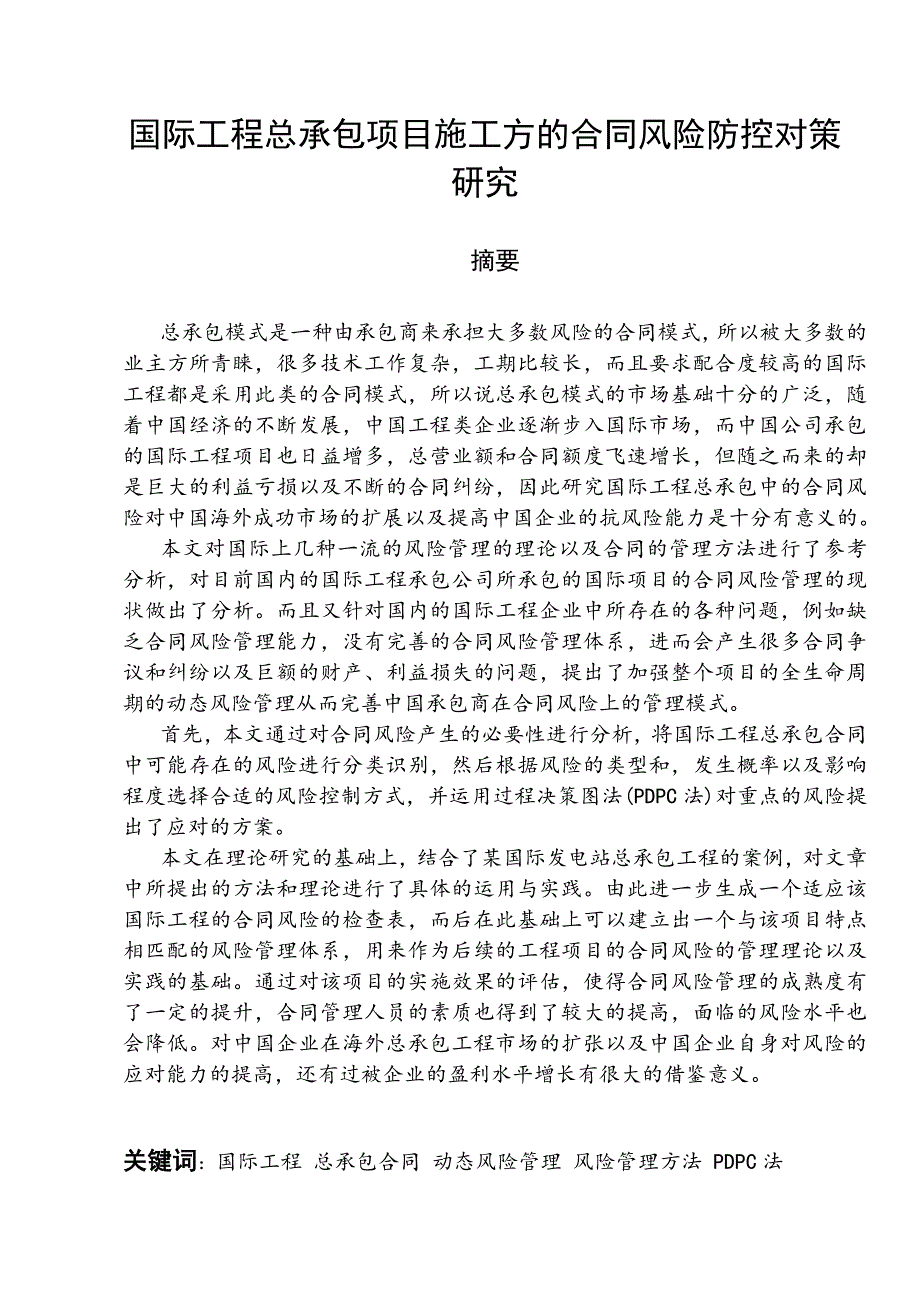 国际工程总承包项目施工方的合同风险防控对策研究

摘要

总承包模式是一种由承包商来承担大多数风险的合同模式，所以被大多数的业主方所青睐，很多技术工作复杂，工期比较长，而且要求配合度较高的国际工程都是采用此类的合同模式，所以说总承包模式的市场基础十分的广泛，随着中国经济的不断发展，中国工程类企业逐渐步入国际市场，而中国公司承包的国际工程项目也日益增多，总营业额和合同额度飞速增长，但随之而来的却是巨大的利益亏损以及不断的合同纠纷，因此研究国际工程总承包中的合同风险对中国海外成功市场的扩展以及提高中国企业的抗风险能力是十分有意义的。

本文对国际上几种一流的风险管理的理论以及合同的管理方法进行了参考分析，对目前国内的国际工程承包公司所承包的国际项目的合同风险管理的现状做出了分析。而且又针对国内的国际工程企业中所存在的各种问题，例如缺乏合同风险管理能力，没有完善的合同风险管理体系，进而会产生很多合同争议和纠纷以及巨额的财产、利益损失的问题，提出了加强整个项目的全生命周期的动态风险管理从而完善中国承包商在合同风险上的管理模式。

首先，本文通过对合同风险产生的必要性进行分析，将国际工程总承包合同中可能存在的风险进行分类识别，然后根据风险的类型和，发生概率以及影响程度选择合适的风险控制方式，并运用过程决策图法(PDPC 法)对重点的风险提出了应对的方案。

本文在理论研究的基础上，结合了某国际发电站总承包工程的案例，对文章中所提出的方法和理论进行了具体的运用与实践。由此进一步生成一个适应该国际工程的合同风险的检查表，而后在此基础上可以建立出一个与该项目特点相匹配的风险管理体系，用来作为后续的工程项目的合同风险的管理理论以及实践的基础。通过对该项目的实施效果的评估，使得合同风险管理的成熟度有了一定的提升，合同管理人员的素质也得到了较大的提高，面临的风险水平也会降低。对中国企业在海外总承包工程市场的扩张以及中国企业自身对风险的应对能力的提高，还有过被企业的盈利水平增长有很大的借鉴意义。

关键词：国际工程 总承包合同 动态风险管理 风险管理方法 PDPC 法